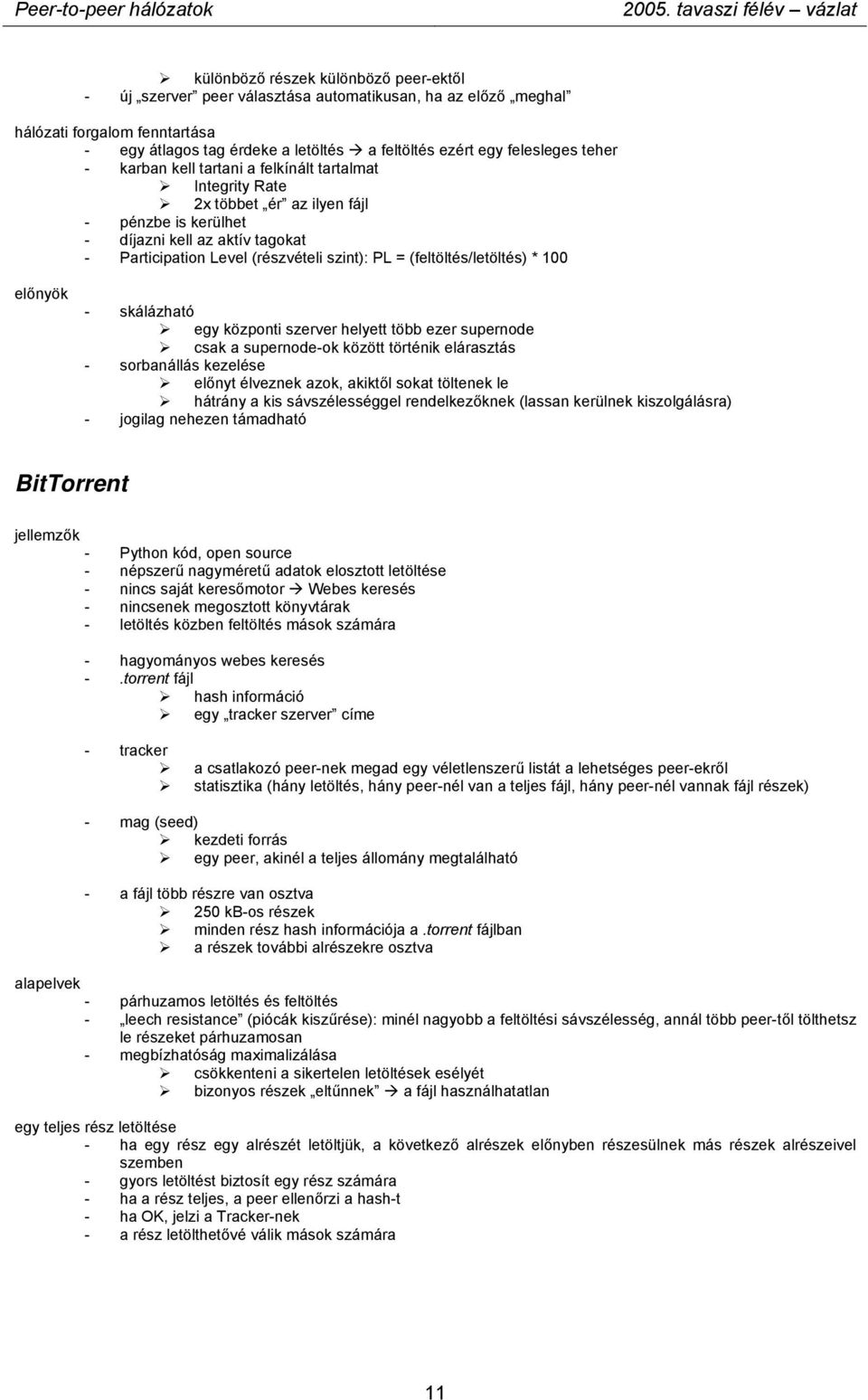 Peer-to-peer hálózatok 2005. tavaszi félév – vázlat

➢ különböző részek különböző peer-ektől
- új „szerver” peer választása automatikusan, ha az előző „meghal”

hálózati forgalom fenntartása
- egy átlagos tag érdeke a letöltés → a feltöltés ezért egy felesleges teher
- karban kell tartani a felkínált tartalmat
➢ Integrity Rate
➢ 2x többet „ér” az ilyen fájl
- pénzbe is kerülhet
- díjazni kell az aktív tagokat
- Participation Level (részvételi szint): PL = (feltöltés/letöltés) * 100

előnyök
- skálázható
➢ egy központi szerver helyett több ezer supernode
➢ csak a supernode-ok között történik elárasztás
- sorbanállás kezelése
➢ előnyt élveznek azok, akiktől sokat töltenek le
➢ hátrány a kis sávszélességgel rendelkezőknek (lassan kerülnek kiszolgálásra)
- jogilag nehezen támadható

BitTorrent

jellemzők
- Python kód, open source
- népszerű nagyméretű adatok elosztott letöltése
- nincs saját keresőmotor → Webes keresés
- nincsenek megosztott könyvtárak
- letöltés közben feltöltés mások számára

- hagyományos webes keresés
- .torrent fájl
➢ hash információ
➢ egy „tracker szerver” címe

- tracker
➢ a csatlakozó peer-nek megad egy véletlenszerű listát a lehetséges peer-ekről
➢ statisztika (hány letöltés, hány peer-nél van a teljes fájl, hány peer-nél vannak fájl részek)

- mag (seed)
➢ kezdeti forrás
➢ egy peer, akinél a teljes állomány megtalálható

- a fájl több részre van osztva
➢ 250 kB-os részek
➢ minden rész hash információja a .torrent fájlban
➢ a részek további alrészekre osztva

alapelvek
- párhuzamos letöltés és feltöltés
- „leech resistance” (piócák kiszűrése): minél nagyobb a feltöltési sávszélesség, annál több peer-től tölthetsz le részeket párhuzamosan
- megbízhatóság maximalizálása
➢ csökkenteni a sikertelen letöltések esélyét
➢ bizonyos részek „eltűnnek” → a fájl használhatatlan

egy teljes rész letöltése
- ha egy rész egy alrészét letöltjük, a következő alrészek előnyben részesülnek más részek alrészeivel szemben
- gyors letöltést biztosít egy rész számára
- ha a rész teljes, a peer ellenőrzi a hash-t
- ha OK, jelzi a Tracker-nek
- a rész letölthetővé válik mások számára

11